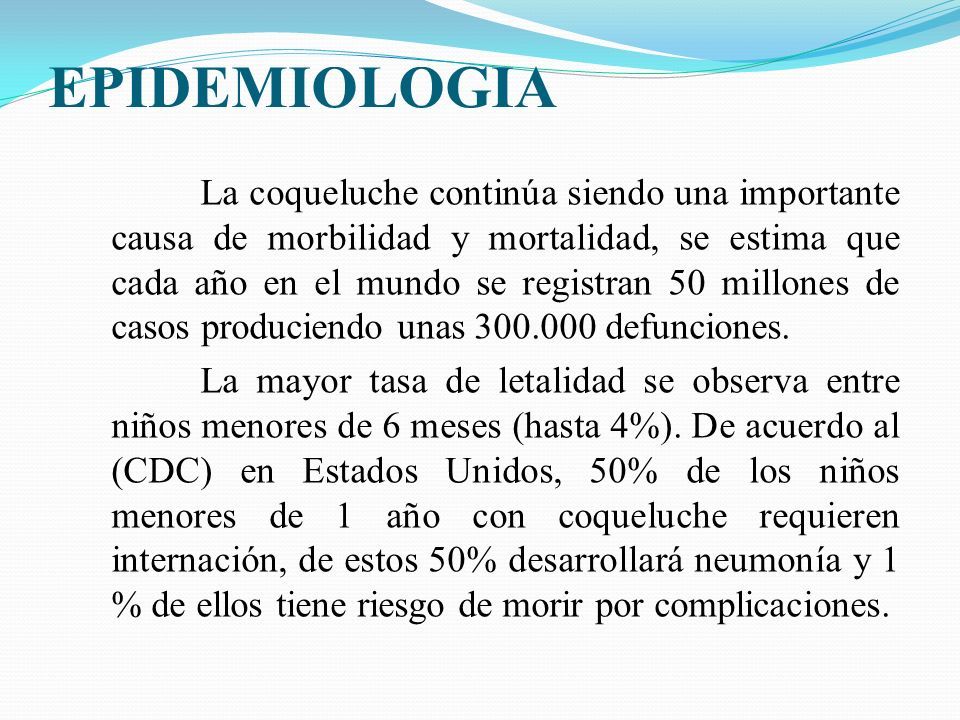 EPIDEMIOLOGIA

La coqueluche continúa siendo una importante causa de morbilidad y mortalidad, se estima que cada año en el mundo se registran 50 millones de casos produciendo unas 300.000 defunciones.

La mayor tasa de letalidad se observa entre niños menores de 6 meses (hasta 4%). De acuerdo al (CDC) en Estados Unidos, 50% de los niños menores de 1 año con coqueluche requieren internación, de estos 50% desarrollará neumonía y 1 % de ellos tiene riesgo de morir por complicaciones.